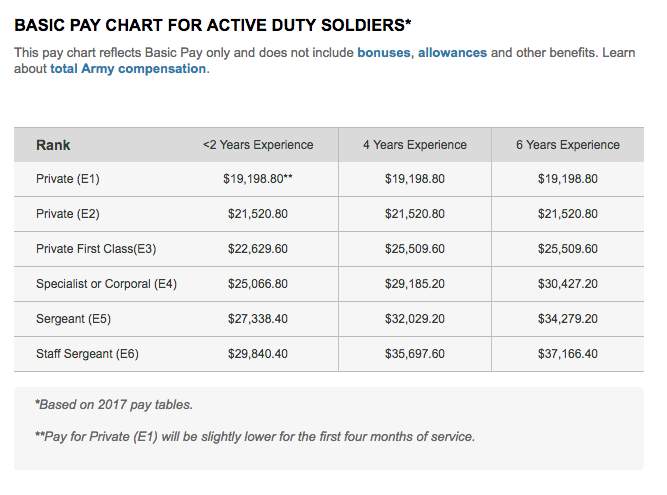 BASIC PAY CHART FOR ACTIVE DUTY SOLDIERS*

This pay chart reflects Basic Pay only and does not include bonuses, allowances and other benefits. Learn about total Army compensation.

| Rank | <2 Years Experience | 4 Years Experience | 6 Years Experience |
|---|---|---|---|
| Private (E1) | \$19,198.80** | \$19,198.80 | \$19,198.80 |
| Private (E2) | \$21,520.80 | \$21,520.80 | \$21,520.80 |
| Private First Class(E3) | \$22,629.60 | \$25,509.60 | \$25,509.60 |
| Specialist or Corporal (E4) | \$25,066.80 | \$29,185.20 | \$30,427.20 |
| Sergeant (E5) | \$27,338.40 | \$32,029.20 | \$34,279.20 |
| Staff Sergeant (E6) | \$29,840.40 | \$35,697.60 | \$37,166.40 |

*Based on 2017 pay tables.

**Pay for Private (E1) will be slightly lower for the first four months of service.